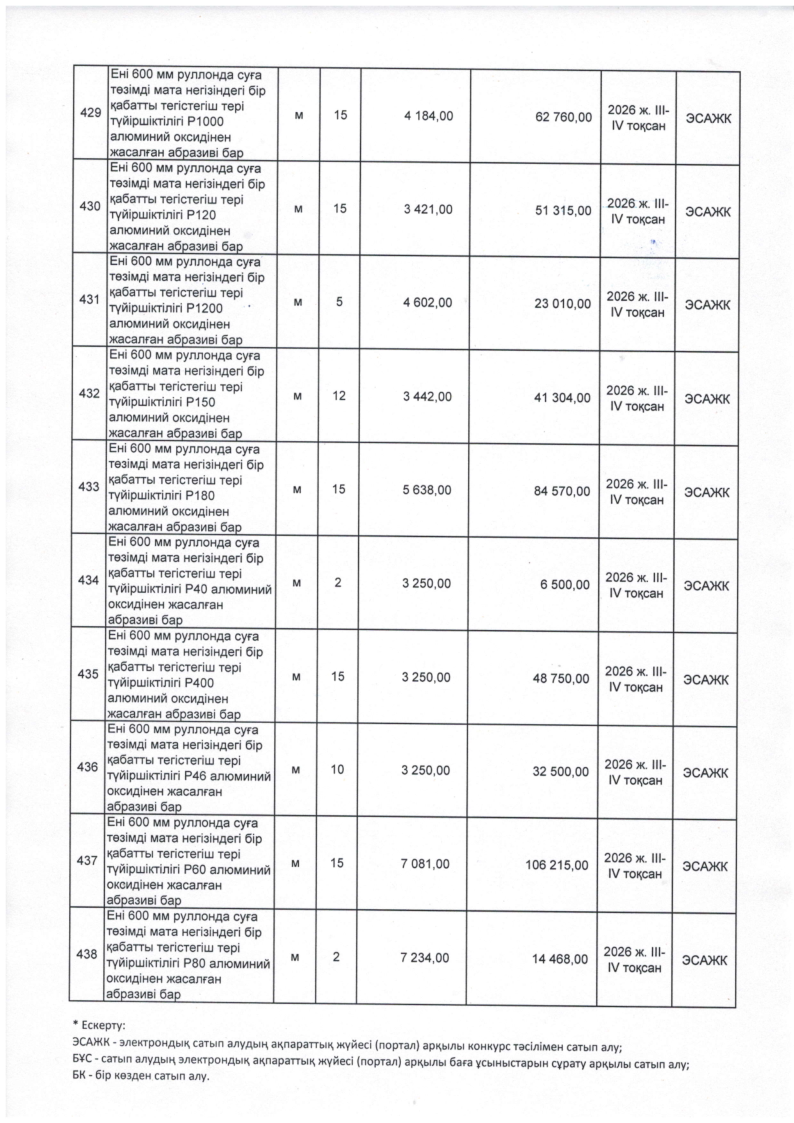 | 429 | Ені 600 мм руллонда суға төзімді мата негізіндегі бір қабатты тегістегіш тері түйіршіктілігі Р1000 алюминий оксидінен жасалған абразиві бар | м | 15 | 4 184,00 | 62 760,00 | 2026 ж. III-IV тоқсан | ЭСАЖК |
|---|---|---|---|---|---|---|---|
| 430 | Ені 600 мм руллонда суға төзімді мата негізіндегі бір қабатты тегістегіш тері түйіршіктілігі Р120 алюминий оксидінен жасалған абразиві бар | м | 15 | 3 421,00 | 51 315,00 | 2026 ж. III-IV тоқсан | ЭСАЖК |
| 431 | Ені 600 мм руллонда суға төзімді мата негізіндегі бір қабатты тегістегіш тері түйіршіктілігі Р1200 алюминий оксидінен жасалған абразиві бар | м | 5 | 4 602,00 | 23 010,00 | 2026 ж. III-IV тоқсан | ЭСАЖК |
| 432 | Ені 600 мм руллонда суға төзімді мата негізіндегі бір қабатты тегістегіш тері түйіршіктілігі Р150 алюминий оксидінен жасалған абразиві бар | м | 12 | 3 442,00 | 41 304,00 | 2026 ж. III-IV тоқсан | ЭСАЖК |
| 433 | Ені 600 мм руллонда суға төзімді мата негізіндегі бір қабатты тегістегіш тері түйіршіктілігі Р180 алюминий оксидінен жасалған абразиві бар | м | 15 | 5 638,00 | 84 570,00 | 2026 ж. III-IV тоқсан | ЭСАЖК |
| 434 | Ені 600 мм руллонда суға төзімді мата негізіндегі бір қабатты тегістегіш тері түйіршіктілігі Р40 алюминий оксидінен жасалған абразиві бар | м | 2 | 3 250,00 | 6 500,00 | 2026 ж. III-IV тоқсан | ЭСАЖК |
| 435 | Ені 600 мм руллонда суға төзімді мата негізіндегі бір қабатты тегістегіш тері түйіршіктілігі Р400 алюминий оксидінен жасалған абразиві бар | м | 15 | 3 250,00 | 48 750,00 | 2026 ж. III-IV тоқсан | ЭСАЖК |
| 436 | Ені 600 мм руллонда суға төзімді мата негізіндегі бір қабатты тегістегіш тері түйіршіктілігі Р46 алюминий оксидінен жасалған абразиві бар | м | 10 | 3 250,00 | 32 500,00 | 2026 ж. III-IV тоқсан | ЭСАЖК |
| 437 | Ені 600 мм руллонда суға төзімді мата негізіндегі бір қабатты тегістегіш тері түйіршіктілігі Р60 алюминий оксидінен жасалған абразиві бар | м | 15 | 7 081,00 | 106 215,00 | 2026 ж. III-IV тоқсан | ЭСАЖК |
| 438 | Ені 600 мм руллонда суға төзімді мата негізіндегі бір қабатты тегістегіш тері түйіршіктілігі Р80 алюминий оксидінен жасалған абразиві бар | м | 2 | 7 234,00 | 14 468,00 | 2026 ж. III-IV тоқсан | ЭСАЖК |

* Ескерту:
ЭСАЖК - электрондық сатып алудың ақпараттық жүйесі (портал) арқылы конкурс тәсілімен сатып алу;
БҰС - сатып алудың электрондық ақпараттық жүйесі (портал) арқылы баға ұсыныстарын сұрату арқылы сатып алу;
БК - бір көзден сатып алу.